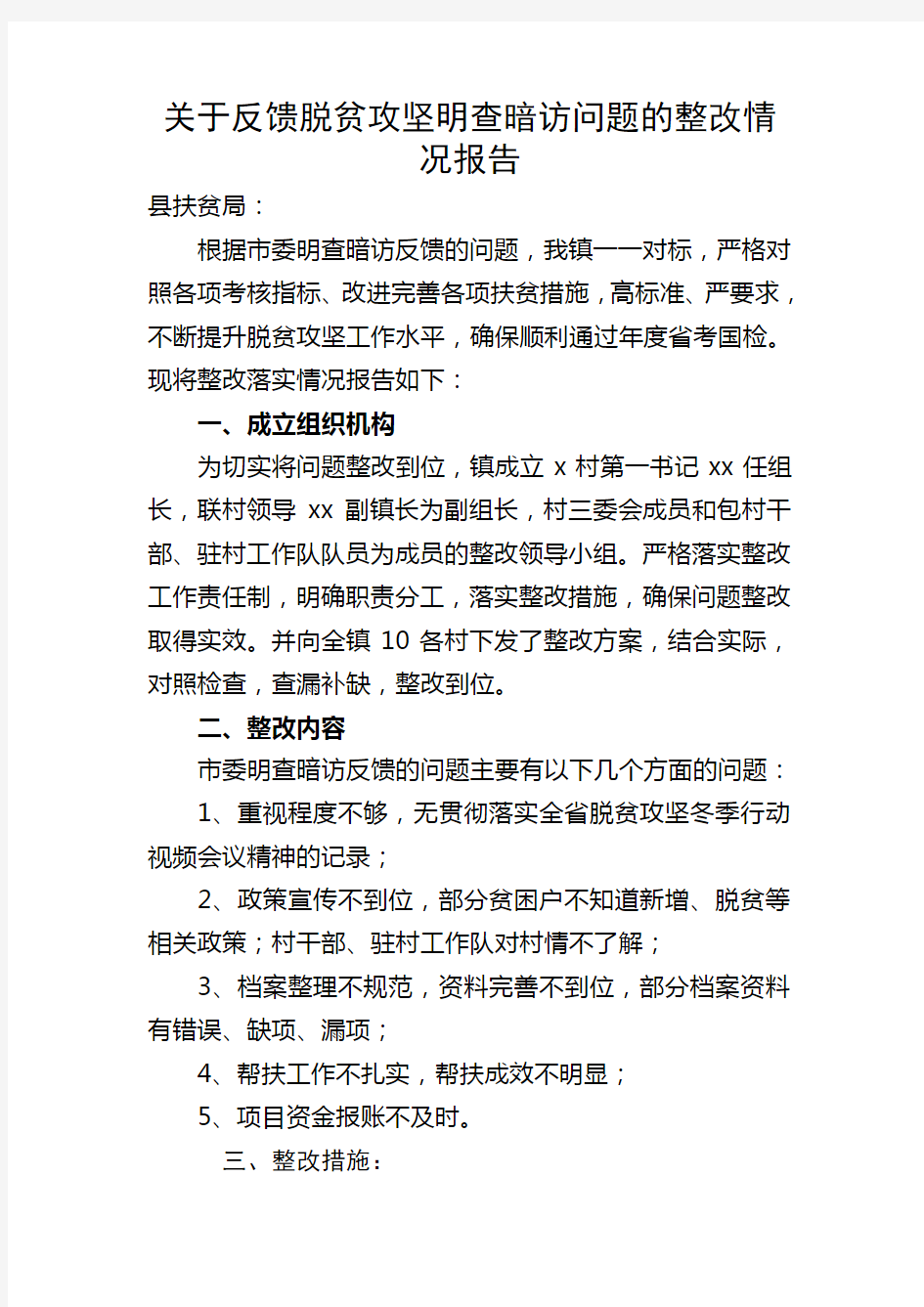 关于反馈脱贫攻坚明查暗访问题的整改情况报告

县扶贫局：

根据市委明查暗访反馈的问题，我镇一一对标，严格对照各项考核指标、改进完善各项扶贫措施，高标准、严要求，不断提升脱贫攻坚工作水平，确保顺利通过年度省考国检。现将整改落实情况报告如下：

一、成立组织机构

为切实将问题整改到位，镇成立 x 村第一书记 xx 任组长，联村领导 xx 副镇长为副组长，村三委会成员和包村干部、驻村工作队队员为成员的整改领导小组。严格落实整改工作责任制，明确职责分工，落实整改措施，确保问题整改取得实效。并向全镇 10 各村下发了整改方案，结合实际，对照检查，查漏补缺，整改到位。

二、整改内容

市委明查暗访反馈的问题主要有以下几个方面的问题：

1、重视程度不够，无贯彻落实全省脱贫攻坚冬季行动视频会议精神的记录；

2、政策宣传不到位，部分贫困户不知道新增、脱贫等相关政策；村干部、驻村工作队对村情不了解；

3、档案整理不规范，资料完善不到位，部分档案资料有错误、缺项、漏项；

4、帮扶工作不扎实，帮扶成效不明显；

5、项目资金报账不及时。

三、整改措施：